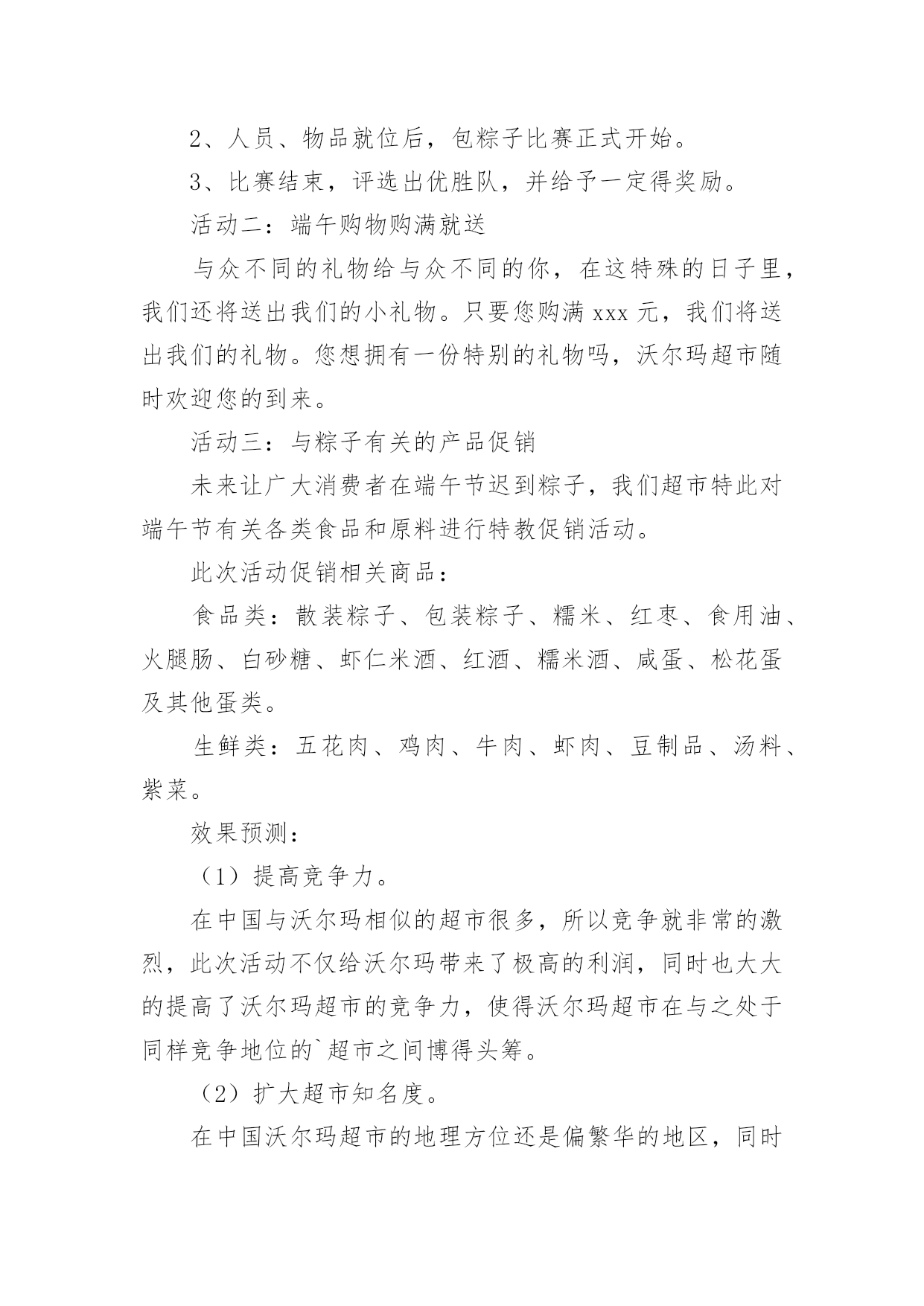 2、人员、物品就位后，包粽子比赛正式开始。

3、比赛结束，评选出优胜队，并给予一定得奖励。

活动二：端午购物购满就送

与众不同的礼物给与众不同的你，在这特殊的日子里，我们还将送出我们的小礼物。只要您购满 xxx 元，我们将送出我们的礼物。您想拥有一份特别的礼物吗，沃尔玛超市随时欢迎您的到来。

活动三：与粽子有关的产品促销

未来让广大消费者在端午节迟到粽子，我们超市特此对端午节有关各类食品和原料进行特教促销活动。

此次活动促销相关商品：

食品类：散装粽子、包装粽子、糯米、红枣、食用油、火腿肠、白砂糖、虾仁米酒、红酒、糯米酒、咸蛋、松花蛋及其他蛋类。

生鲜类：五花肉、鸡肉、牛肉、虾肉、豆制品、汤料、紫菜。

效果预测：

（1）提高竞争力。

在中国与沃尔玛相似的超市很多，所以竞争就非常的激烈，此次活动不仅给沃尔玛带来了极高的利润，同时也大大的提高了沃尔玛超市的竞争力，使得沃尔玛超市在与之处于同样竞争地位的`超市之间博得头筹。

（2）扩大超市知名度。

在中国沃尔玛超市的地理方位还是偏繁华的地区，同时